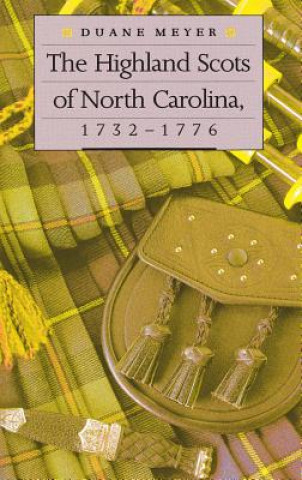 DUANE MEYER

The Highland Scots of North Carolina, 1732–1776